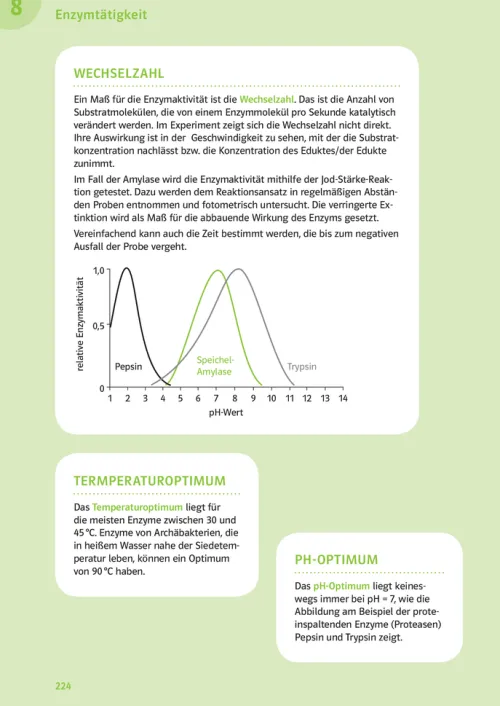 8

Enzymtätigkeit

WECHSELZAHL

Ein Maß für die Enzymaktivität ist die Wechselzahl. Das ist die Anzahl von Substratmolekülen, die von einem Enzymmolekül pro Sekunde katalytisch verändert werden. Im Experiment zeigt sich die Wechselzahl nicht direkt. Ihre Auswirkung ist in der Geschwindigkeit zu sehen, mit der die Substratkonzentration nachlässt bzw. die Konzentration des Eduktes/der Edukte zunimmt.

Im Fall der Amylase wird die Enzymaktivität mithilfe der Jod-Stärke-Reaktion getestet. Dazu werden dem Reaktionsansatz in regelmäßigen Abständen Proben entnommen und fotometrisch untersucht. Die verringerte Extinktion wird als Maß für die abbauende Wirkung des Enzyms gesetzt.

Vereinfachend kann auch die Zeit bestimmt werden, die bis zum negativen Ausfall der Probe vergeht.

relative Enzymaktivität
1,0
0,5
0
Pepsin
Speichel-Amylase
Trypsin
1 2 3 4 5 6 7 8 9 10 11 12 13 14
pH-Wert

TERMPERATUROPTIMUM

Das Temperaturoptimum liegt für die meisten Enzyme zwischen 30 und 45 °C. Enzyme von Archäbakterien, die in heißem Wasser nahe der Siedetemperatur leben, können ein Optimum von 90 °C haben.

PH-OPTIMUM

Das pH-Optimum liegt keineswegs immer bei pH = 7, wie die Abbildung am Beispiel der proteinspaltenden Enzyme (Proteasen) Pepsin und Trypsin zeigt.

224